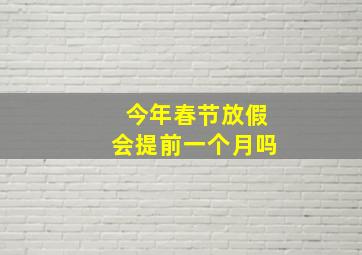 今年春节放假
会提前一个月吗